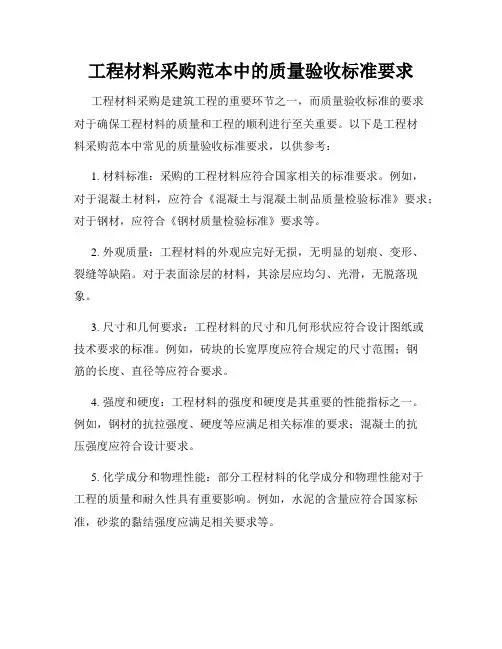 工程材料采购范本中的质量验收标准要求

工程材料采购是建筑工程的重要环节之一，而质量验收标准的要求对于确保工程材料的质量和工程的顺利进行至关重要。以下是工程材料采购范本中常见的质量验收标准要求，以供参考：

1. 材料标准：采购的工程材料应符合国家相关的标准要求。例如，对于混凝土材料，应符合《混凝土与混凝土制品质量检验标准》要求；对于钢材，应符合《钢材质量检验标准》要求等。

2. 外观质量：工程材料的外观应完好无损，无明显的划痕、变形、裂缝等缺陷。对于表面涂层的材料，其涂层应均匀、光滑，无脱落现象。

3. 尺寸和几何要求：工程材料的尺寸和几何形状应符合设计图纸或技术要求的标准。例如，砖块的长宽厚度应符合规定的尺寸范围；钢筋的长度、直径等应符合要求。

4. 强度和硬度：工程材料的强度和硬度是其重要的性能指标之一。例如，钢材的抗拉强度、硬度等应满足相关标准的要求；混凝土的抗压强度应符合设计要求。

5. 化学成分和物理性能：部分工程材料的化学成分和物理性能对于工程的质量和耐久性具有重要影响。例如，水泥的含量应符合国家标准，砂浆的黏结强度应满足相关要求等。